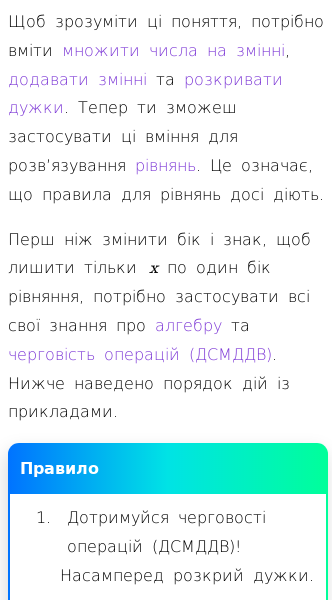 Щоб зрозуміти ці поняття, потрібно вміти множити числа на змінні, додавати змінні та розкривати дужки. Тепер ти зможеш застосувати ці вміння для розв'язування рівнянь. Це означає, що правила для рівнянь досі діють.

Перш ніж змінити бік і знак, щоб лишити тільки $x$ по один бік рівняння, потрібно застосувати всі свої знання про алгебру та черговість операцій (ДСМДДВ). Нижче наведено порядок дій із прикладами.

Правило

1. Дотримуйся черговості операцій (ДСМДДВ)!
Насамперед розкрий дужки.